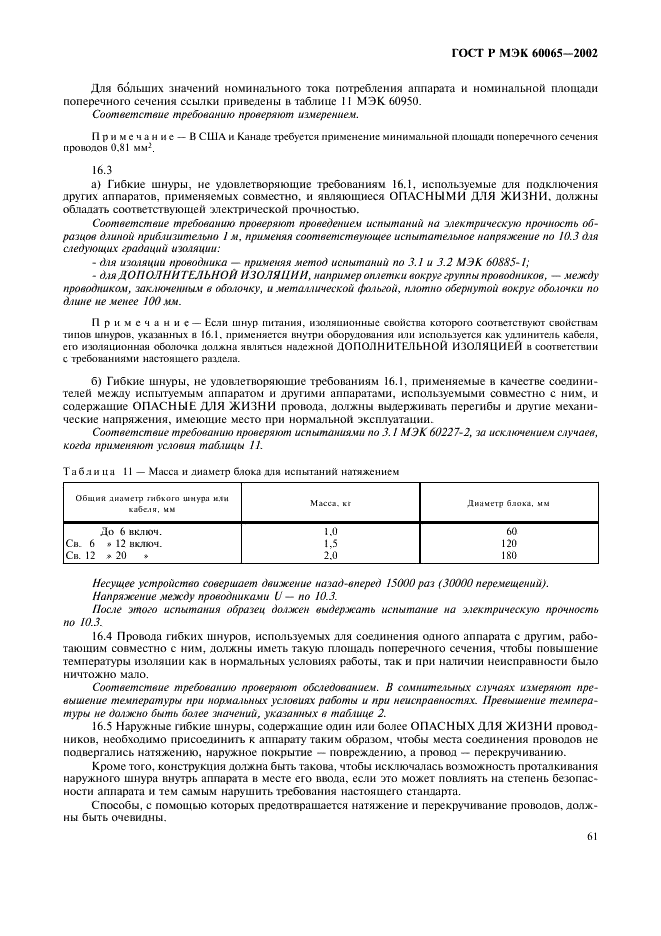 ГОСТ Р МЭК 60065—2002

Для бо́льших значений номинального тока потребления аппарата и номинальной площади поперечного сечения ссылки приведены в таблице 11 МЭК 60950.

Соответствие требованию проверяют измерением.

Примечание — В США и Канаде требуется применение минимальной площади поперечного сечения проводов 0,81 мм$^2$.

16.3

а) Гибкие шнуры, не удовлетворяющие требованиям 16.1, используемые для подключения других аппаратов, применяемых совместно, и являющиеся ОПАСНЫМИ ДЛЯ ЖИЗНИ, должны обладать соответствующей электрической прочностью.

Соответствие требованию проверяют проведением испытаний на электрическую прочность образцов длиной приблизительно 1 м, применяя соответствующее испытательное напряжение по 10.3 для следующих градаций изоляции:

- для изоляции проводника — применяя метод испытаний по 3.1 и 3.2 МЭК 60885-1;

- для ДОПОЛНИТЕЛЬНОЙ ИЗОЛЯЦИИ, например оплетки вокруг группы проводников, — между проводником, заключенным в оболочку, и металлической фольгой, плотно обернутой вокруг оболочки по длине не менее 100 мм.

Примечание — Если шнур питания, изоляционные свойства которого соответствуют свойствам типов шнуров, указанных в 16.1, применяется внутри оборудования или используется как удлинитель кабеля, его изоляционная оболочка должна являться надежной ДОПОЛНИТЕЛЬНОЙ ИЗОЛЯЦИЕЙ в соответствии с требованиями настоящего раздела.

б) Гибкие шнуры, не удовлетворяющие требованиям 16.1, применяемые в качестве соединителей между испытуемым аппаратом и другими аппаратами, используемыми совместно с ним, и содержащие ОПАСНЫЕ ДЛЯ ЖИЗНИ провода, должны выдерживать перегибы и другие механические напряжения, имеющие место при нормальной эксплуатации.

Соответствие требованию проверяют испытаниями по 3.1 МЭК 60227-2, за исключением случаев, когда применяют условия таблицы 11.

Таблица 11 — Масса и диаметр блока для испытаний натяжением

| Общий диаметр гибкого шнура или кабеля, мм | Масса, кг | Диаметр блока, мм |
|---|---|---|
| До 6 включ. | 1,0 | 60 |
| Св. 6 » 12 включ. | 1,5 | 120 |
| Св. 12 » 20 » | 2,0 | 180 |

Несущее устройство совершает движение назад-вперед 15000 раз (30000 перемещений).

Напряжение между проводниками U — по 10.3.

После этого испытания образец должен выдержать испытание на электрическую прочность по 10.3.

16.4 Провода гибких шнуров, используемых для соединения одного аппарата с другим, работающим совместно с ним, должны иметь такую площадь поперечного сечения, чтобы повышение температуры изоляции как в нормальных условиях работы, так и при наличии неисправности было ничтожно мало.

Соответствие требованию проверяют обследованием. В сомнительных случаях измеряют превышение температуры при нормальных условиях работы и при неисправностях. Превышение температуры не должно быть более значений, указанных в таблице 2.

16.5 Наружные гибкие шнуры, содержащие один или более ОПАСНЫХ ДЛЯ ЖИЗНИ проводников, необходимо присоединить к аппарату таким образом, чтобы места соединения проводов не подвергались натяжению, наружное покрытие — повреждению, а провод — перекручиванию.

Кроме того, конструкция должна быть такова, чтобы исключалась возможность проталкивания наружного шнура внутрь аппарата в месте его ввода, если это может повлиять на степень безопасности аппарата и тем самым нарушить требования настоящего стандарта.

Способы, с помощью которых предотвращается натяжение и перекручивание проводов, должны быть очевидны.

61